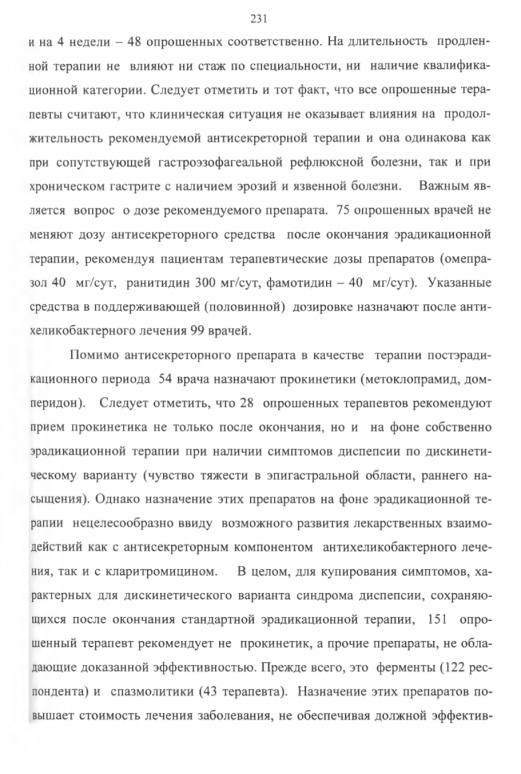 231

и на 4 недели – 48 опрошенных соответственно. На длительность продленной терапии не влияют ни стаж по специальности, ни наличие квалификационной категории. Следует отметить и тот факт, что все опрошенные терапевты считают, что клиническая ситуация не оказывает влияния на продолжительность рекомендуемой антисекреторной терапии и она одинакова как при сопутствующей гастроэзофагеальной рефлюксной болезни, так и при хроническом гастрите с наличием эрозий и язвенной болезни. Важным является вопрос о дозе рекомендуемого препарата. 75 опрошенных врачей не меняют дозу антисекреторного средства после окончания эрадикационной терапии, рекомендуя пациентам терапевтические дозы препаратов (омепразол 40 мг/сут, ранитидин 300 мг/сут, фамотидин – 40 мг/сут). Указанные средства в поддерживающей (половинной) дозировке назначают после антихеликобактерного лечения 99 врачей.

Помимо антисекреторного препарата в качестве терапии постэрадикационного периода 54 врача назначают прокинетики (метоклопрамид, домперидон). Следует отметить, что 28 опрошенных терапевтов рекомендуют прием прокинетика не только после окончания, но и на фоне собственно эрадикационной терапии при наличии симптомов диспепсии по дискинетическому варианту (чувство тяжести в эпигастральной области, раннего насыщения). Однако назначение этих препаратов на фоне эрадикационной терапии нецелесообразно ввиду возможного развития лекарственных взаимодействий как с антисекреторным компонентом антихеликобактерного лечения, так и с кларитромицином. В целом, для купирования симптомов, характерных для дискинетического варианта синдрома диспепсии, сохраняющихся после окончания стандартной эрадикационной терапии, 151 опрошенный терапевт рекомендует не прокинетик, а прочие препараты, не обладающие доказанной эффективностью. Прежде всего, это ферменты (122 респондента) и спазмолитики (43 терапевта). Назначение этих препаратов повышает стоимость лечения заболевания, не обеспечивая должной эффектив-